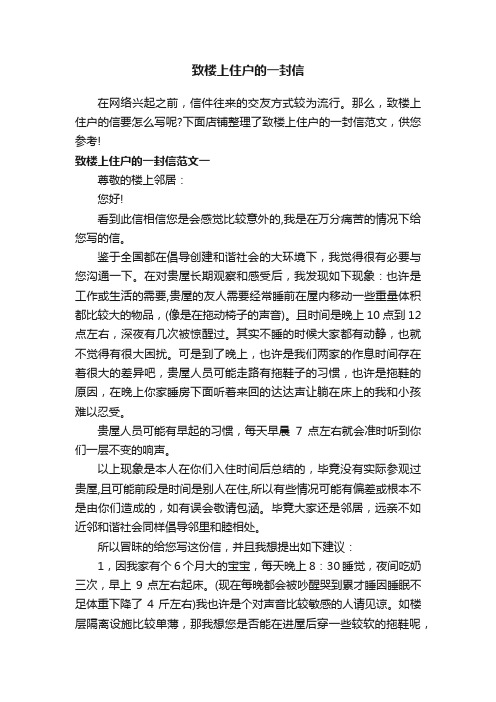 致楼上住户的一封信

在网络兴起之前，信件往来的交友方式较为流行。那么，致楼上住户的信要怎么写呢?下面店铺整理了致楼上住户的一封信范文，供您参考!

致楼上住户的一封信范文一

尊敬的楼上邻居：

您好!

看到此信相信您是会感觉比较意外的,我是在万分痛苦的情况下给您写的信。

鉴于全国都在倡导创建和谐社会的大环境下，我觉得很有必要与您沟通一下。在对贵屋长期观察和感受后，我发现如下现象：也许是工作或生活的需要,贵屋的友人需要经常睡前在屋内移动一些重量体积都比较大的物品，(像是在拖动椅子的声音)。且时间是晚上 10 点到 12 点左右，深夜有几次被惊醒过。其实不睡的时候大家都有动静，也就不觉得有很大困扰。可是到了晚上，也许是我们两家的作息时间存在着很大的差异吧，贵屋人员可能走路有拖鞋子的习惯，也许是拖鞋的原因，在晚上你家睡房下面听着来回的达达声让躺在床上的我和小孩难以忍受。

贵屋人员可能有早起的习惯，每天早晨 7 点左右就会准时听到你们一层不变的响声。

以上现象是本人在你们入住时间后总结的，毕竟没有实际参观过贵屋,且可能前段是时间是别人在住,所以有些情况可能有偏差或根本不是由你们造成的，如有误会敬请包涵。毕竟大家还是邻居，远亲不如近邻和谐社会同样倡导邻里和睦相处。

所以冒昧的给您写这份信，并且我想提出如下建议：

1，因我家有个 6 个月大的宝宝，每天晚上 8：30 睡觉，夜间吃奶三次，早上 9 点左右起床。(现在每晚都会被吵醒哭到累才睡因睡眠不足体重下降了 4 斤左右)我也许是个对声音比较敏感的人请见谅。如楼层隔离设施比较单薄，那我想您是否能在进屋后穿一些较软的拖鞋呢，